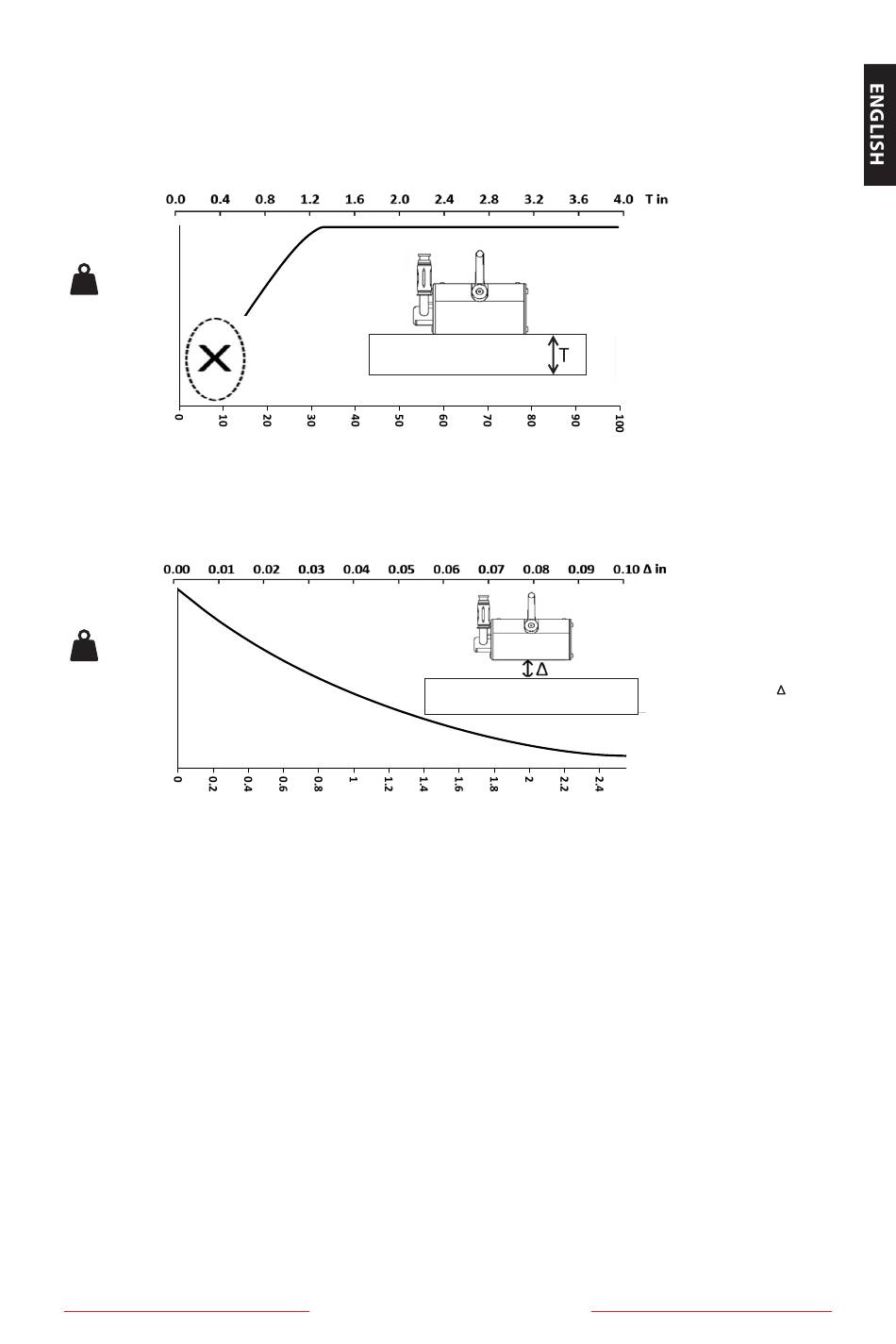 ENGLISH

0.0 0.4 0.8 1.2 1.6 2.0 2.4 2.8 3.2 3.6 4.0 T in

T

0 10 20 30 40 50 60 70 80 90 100

0.00 0.01 0.02 0.03 0.04 0.05 0.06 0.07 0.08 0.09 0.10 Δ in

Δ

Δ

0 0.2 0.4 0.6 0.8 1 1.2 1.4 1.6 1.8 2 2.2 2.4